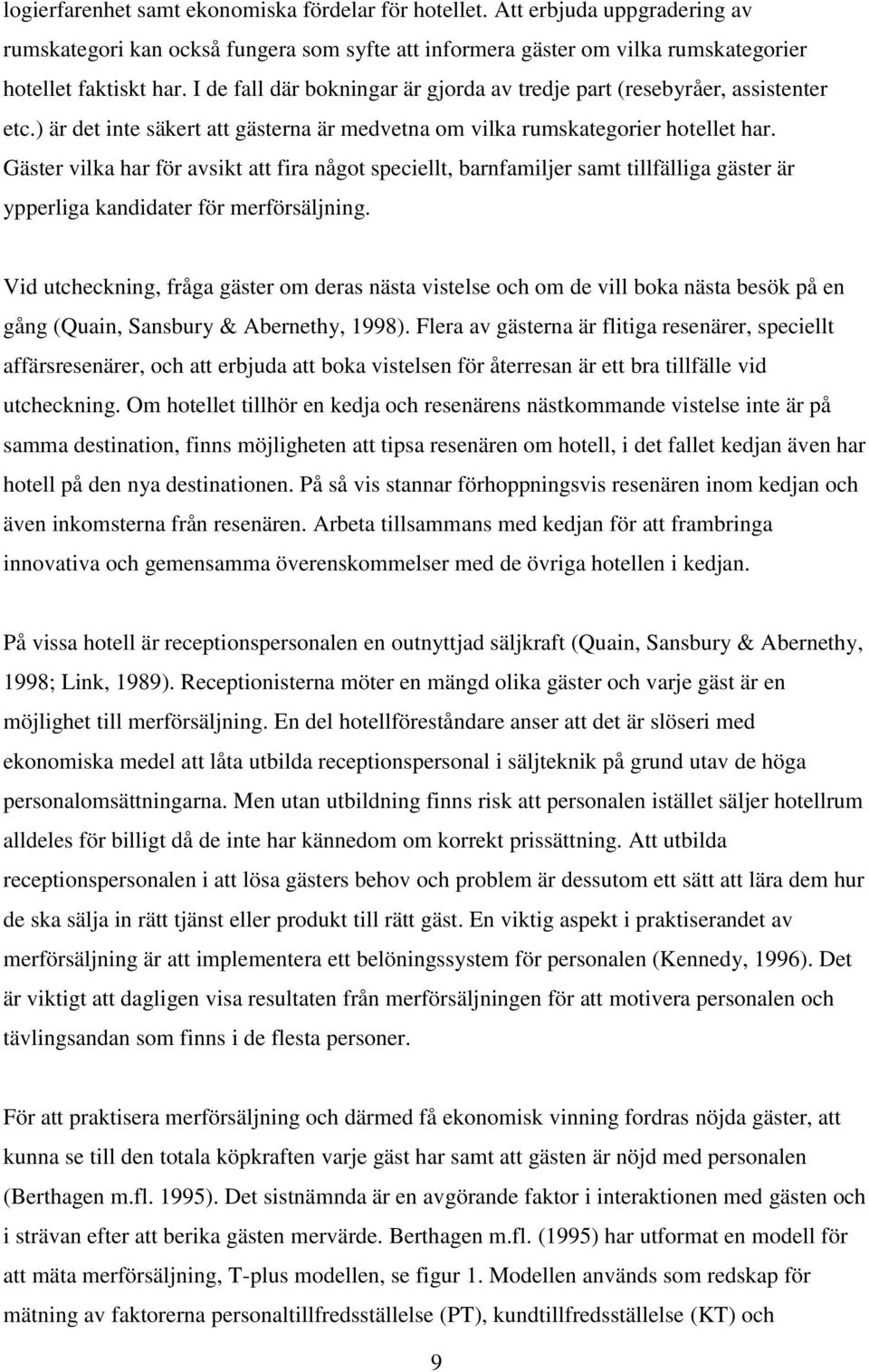 logierfarenhet samt ekonomiska fördelar för hotellet. Att erbjuda uppgradering av rumskategori kan också fungera som syfte att informera gäster om vilka rumskategorier hotellet faktiskt har. I de fall där bokningar är gjorda av tredje part (resebyråer, assistenter etc.) är det inte säkert att gästerna är medvetna om vilka rumskategorier hotellet har. Gäster vilka har för avsikt att fira något speciellt, barnfamiljer samt tillfälliga gäster är ypperliga kandidater för merförsäljning.

Vid utcheckning, fråga gäster om deras nästa vistelse och om de vill boka nästa besök på en gång (Quain, Sansbury & Abernethy, 1998). Flera av gästerna är flitiga resenärer, speciellt affärsresenärer, och att erbjuda att boka vistelsen för återresan är ett bra tillfälle vid utcheckning. Om hotellet tillhör en kedja och resenärens nästkommande vistelse inte är på samma destination, finns möjligheten att tipsa resenären om hotell, i det fallet kedjan även har hotell på den nya destinationen. På så vis stannar förhoppningsvis resenären inom kedjan och även inkomsterna från resenären. Arbeta tillsammans med kedjan för att frambringa innovativa och gemensamma överenskommelser med de övriga hotellen i kedjan.

På vissa hotell är receptionspersonalen en outnyttjad säljkraft (Quain, Sansbury & Abernethy, 1998; Link, 1989). Receptionisterna möter en mängd olika gäster och varje gäst är en möjlighet till merförsäljning. En del hotellföreståndare anser att det är slöseri med ekonomiska medel att låta utbilda receptionspersonal i säljteknik på grund utav de höga personalomsättningarna. Men utan utbildning finns risk att personalen istället säljer hotellrum alldeles för billigt då de inte har kännedom om korrekt prissättning. Att utbilda receptionspersonalen i att lösa gästers behov och problem är dessutom ett sätt att lära dem hur de ska sälja in rätt tjänst eller produkt till rätt gäst. En viktig aspekt i praktiserandet av merförsäljning är att implementera ett belöningssystem för personalen (Kennedy, 1996). Det är viktigt att dagligen visa resultaten från merförsäljningen för att motivera personalen och tävlingsandan som finns i de flesta personer.

För att praktisera merförsäljning och därmed få ekonomisk vinning fordras nöjda gäster, att kunna se till den totala köpkraften varje gäst har samt att gästen är nöjd med personalen (Berthagen m.fl. 1995). Det sistnämnda är en avgörande faktor i interaktionen med gästen och i strävan efter att berika gästen mervärde. Berthagen m.fl. (1995) har utformat en modell för att mäta merförsäljning, T-plus modellen, se figur 1. Modellen används som redskap för mätning av faktorerna personaltillfredsställelse (PT), kundtillfredsställelse (KT) och

9